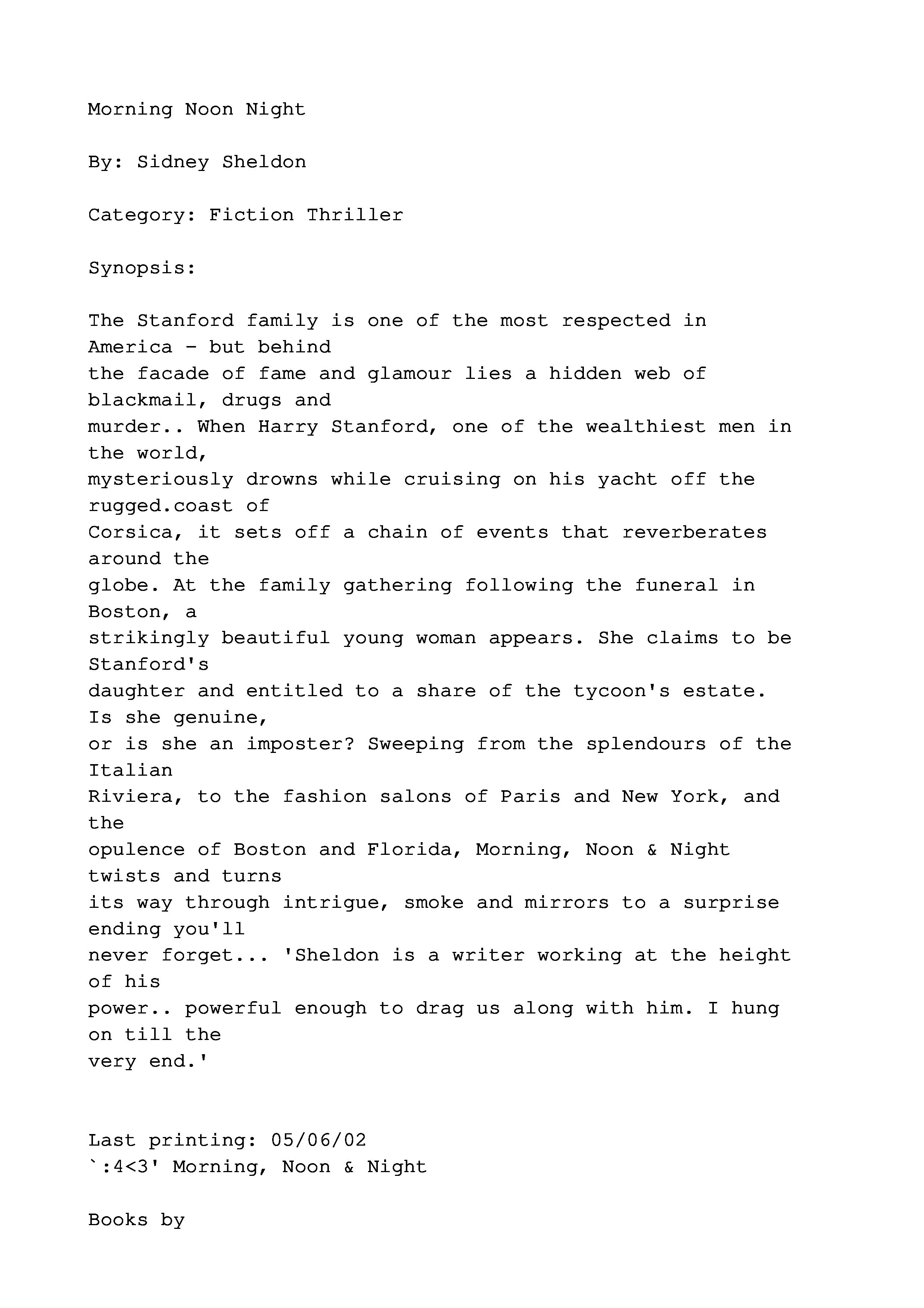 Morning Noon Night

By: Sidney Sheldon

Category: Fiction Thriller

Synopsis:

The Stanford family is one of the most respected in America - but behind the facade of fame and glamour lies a hidden web of blackmail, drugs and murder.. When Harry Stanford, one of the wealthiest men in the world, mysteriously drowns while cruising on his yacht off the rugged.coast of Corsica, it sets off a chain of events that reverberates around the globe. At the family gathering following the funeral in Boston, a strikingly beautiful young woman appears. She claims to be Stanford's daughter and entitled to a share of the tycoon's estate. Is she genuine, or is she an imposter? Sweeping from the splendours of the Italian Riviera, to the fashion salons of Paris and New York, and the opulence of Boston and Florida, Morning, Noon & Night twists and turns its way through intrigue, smoke and mirrors to a surprise ending you'll never forget... 'Sheldon is a writer working at the height of his power.. powerful enough to drag us along with him. I hung on till the very end.'

Last printing: 05/06/02
`:4<3' Morning, Noon & Night

Books by